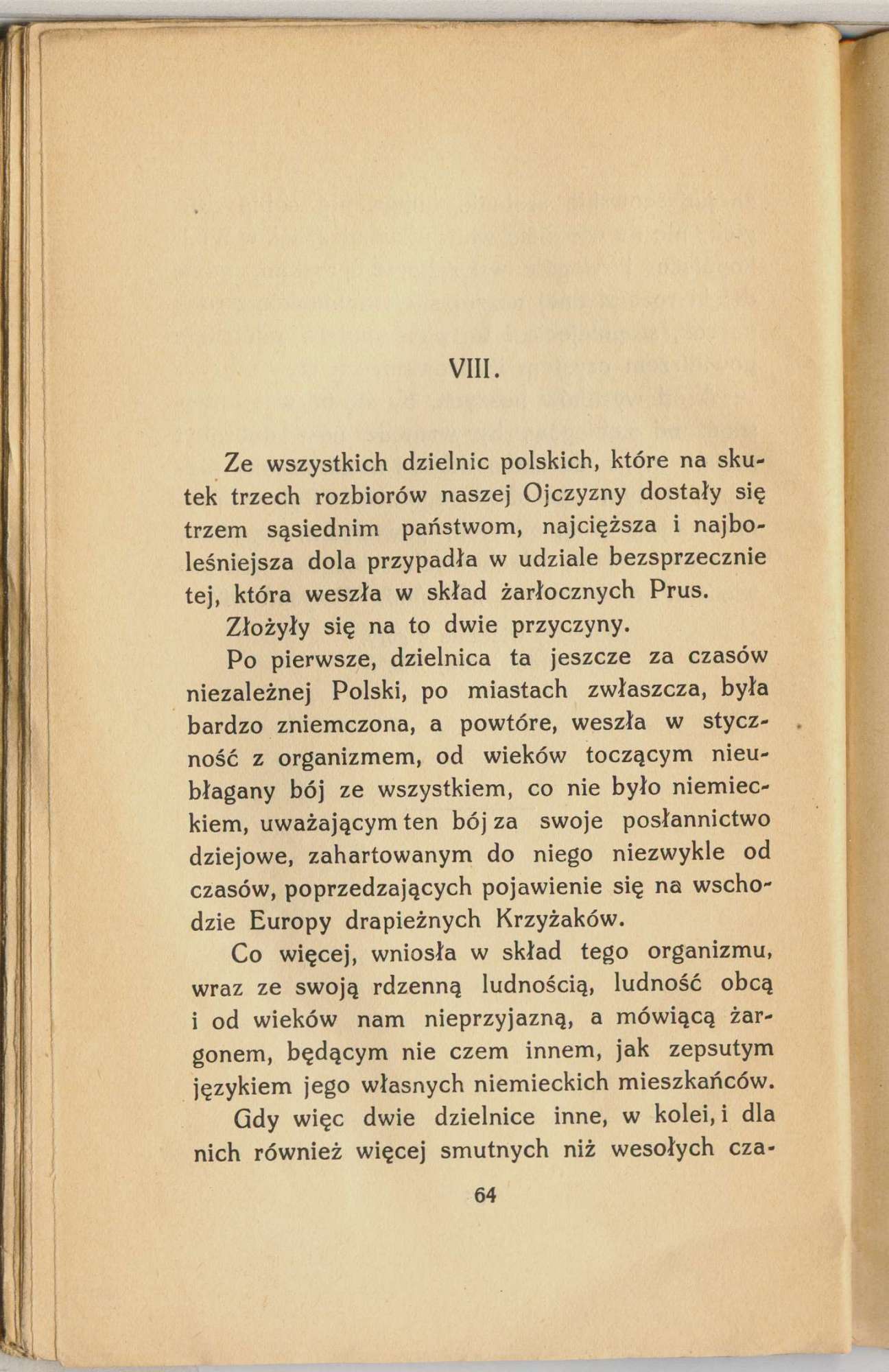 VIII.

Ze wszystkich dzielnic polskich, które na skutek trzech rozbiorów naszej Ojczyzny dostały się trzem sąsiednim państwom, najcięższa i najboleśniejsza dola przypadła w udziale bezsprzecznie tej, która weszła w skład żarłocznych Prus.

Złożyły się na to dwie przyczyny.

Po pierwsze, dzielnica ta jeszcze za czasów niezależnej Polski, po miastach zwłaszcza, była bardzo zniemczona, a powtóre, weszła w styczność z organizmem, od wieków toczącym nieubłagany bój ze wszystkiem, co nie było niemieckiem, uważającym ten bój za swoje posłannictwo dziejowe, zahartowanym do niego niezwykle od czasów, poprzedzających pojawienie się na wschodzie Europy drapieżnych Krzyżaków.

Co więcej, wniosła w skład tego organizmu, wraz ze swoją rdzenną ludnością, ludność obcą i od wieków nam nieprzyjazną, a mówiącą żargonem, będącym nie czem innem, jak zepsutym językiem jego własnych niemieckich mieszkańców.

Gdy więc dwie dzielnice inne, w kolei, i dla nich również więcej smutnych niż wesołych cza-

64